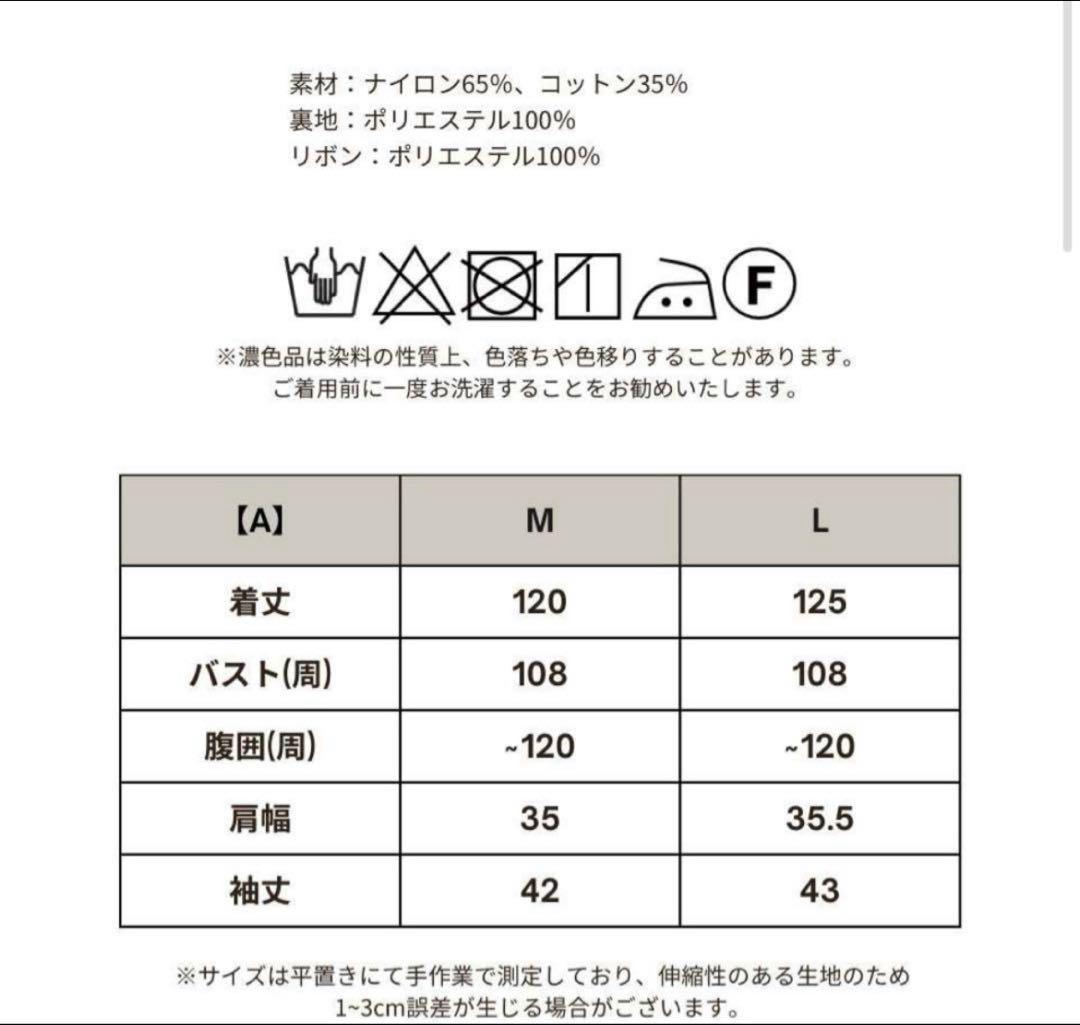 素材：ナイロン65%、コットン35%
裏地：ポリエステル100%
リボン：ポリエステル100%

F

※濃色品は染料の性質上、色落ちや色移りすることがあります。
ご着用前に一度お洗濯することをお勧めいたします。

| 【A】 | M | L |
|---|---|---|
| 着丈 | 120 | 125 |
| バスト(周) | 108 | 108 |
| 腹囲(周) | ~120 | ~120 |
| 肩幅 | 35 | 35.5 |
| 袖丈 | 42 | 43 |

※サイズは平置きにて手作業で測定しており、伸縮性のある生地のため
1~3cm誤差が生じる場合がございます。